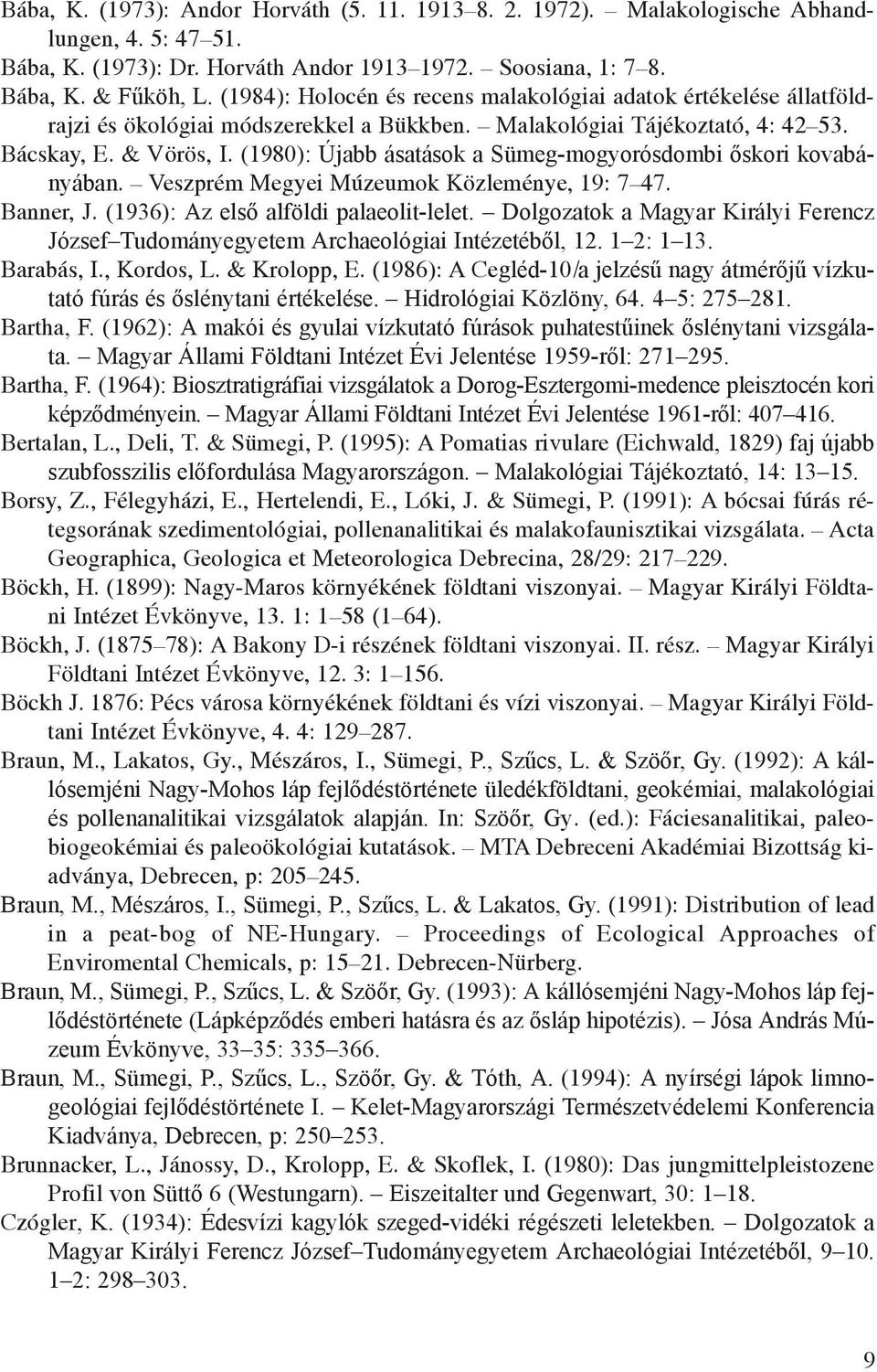 Bába, K. (1973): Andor Horváth (5. 11. 1913–8. 2. 1972). – Malakologische Abhandlungen, 4. 5: 47–51.
Bába, K. (1973): Dr. Horváth Andor 1913–1972. – Soosiana, 1: 7–8.
Bába, K. & Fűköh, L. (1984): Holocén és recens malakológiai adatok értékelése állatföldrajzi és ökológiai módszerekkel a Bükkben. – Malakológiai Tájékoztató, 4: 42–53.
Bácskay, E. & Vörös, I. (1980): Újabb ásatások a Sümeg-mogyorósdombi őskori kovabányában. – Veszprém Megyei Múzeumok Közleménye, 19: 7–47.
Banner, J. (1936): Az első alföldi palaeolit-lelet. – Dolgozatok a Magyar Királyi Ferencz József–Tudományegyetem Archaeológiai Intézetéből, 12. 1–2: 1–13.
Barabás, I., Kordos, L. & Krolopp, E. (1986): A Cegléd-10/a jelzésű nagy átmérőjű vízkutató fúrás és őslénytani értékelése. – Hidrológiai Közlöny, 64. 4–5: 275–281.
Bartha, F. (1962): A makói és gyulai vízkutató fúrások puhatestűinek őslénytani vizsgálata. – Magyar Állami Földtani Intézet Évi Jelentése 1959-ről: 271–295.
Bartha, F. (1964): Biosztratigráfiai vizsgálatok a Dorog-Esztergomi-medence pleisztocén kori képződményein. – Magyar Állami Földtani Intézet Évi Jelentése 1961-ről: 407–416.
Bertalan, L., Deli, T. & Sümegi, P. (1995): A Pomatias rivulare (Eichwald, 1829) faj újabb szubfosszilis előfordulása Magyarországon. – Malakológiai Tájékoztató, 14: 13–15.
Borsy, Z., Félegyházi, E., Hertelendi, E., Lóki, J. & Sümegi, P. (1991): A bócsai fúrás rétegsorának szedimentológiai, pollenanalitikai és malakofaunisztikai vizsgálata. – Acta Geographica, Geologica et Meteorologica Debrecina, 28/29: 217–229.
Böckh, H. (1899): Nagy-Maros környékének földtani viszonyai. – Magyar Királyi Földtani Intézet Évkönyve, 13. 1: 1–58 (1–64).
Böckh, J. (1875–78): A Bakony D-i részének földtani viszonyai. II. rész. – Magyar Királyi Földtani Intézet Évkönyve, 12. 3: 1–156.
Böckh J. 1876: Pécs városa környékének földtani és vízi viszonyai. – Magyar Királyi Földtani Intézet Évkönyve, 4. 4: 129–287.
Braun, M., Lakatos, Gy., Mészáros, I., Sümegi, P., Szűcs, L. & Szöőr, Gy. (1992): A kállósemjéni Nagy-Mohos láp fejlődéstörténete üledékföldtani, geokémiai, malakológiai és pollenanalitikai vizsgálatok alapján. In: Szöőr, Gy. (ed.): Fáciesanalitikai, paleobiogeokémiai és paleoökológiai kutatások. – MTA Debreceni Akadémiai Bizottság kiadványa, Debrecen, p: 205–245.
Braun, M., Mészáros, I., Sümegi, P., Szűcs, L. & Lakatos, Gy. (1991): Distribution of lead in a peat-bog of NE-Hungary. – Proceedings of Ecological Approaches of Enviromental Chemicals, p: 15–21. Debrecen-Nürberg.
Braun, M., Sümegi, P., Szűcs, L. & Szöőr, Gy. (1993): A kállósemjéni Nagy-Mohos láp fejlődéstörténete (Lápképződés emberi hatásra és az ősláp hipotézis). – Jósa András Múzeum Évkönyve, 33–35: 335–366.
Braun, M., Sümegi, P., Szűcs, L., Szöőr, Gy. & Tóth, A. (1994): A nyírségi lápok limnogeológiai fejlődéstörténete I. – Kelet-Magyarországi Természetvédelmi Konferencia Kiadványa, Debrecen, p: 250–253.
Brunnacker, L., Jánossy, D., Krolopp, E. & Skoflek, I. (1980): Das jungmittelpleistozene Profil von Süttő 6 (Westungarn). – Eiszeitalter und Gegenwart, 30: 1–18.
Czógler, K. (1934): Édesvízi kagylók szeged-vidéki régészeti leletekben. – Dolgozatok a Magyar Királyi Ferencz József–Tudományegyetem Archaeológiai Intézetéből, 10. 1–2: 298–303.

9